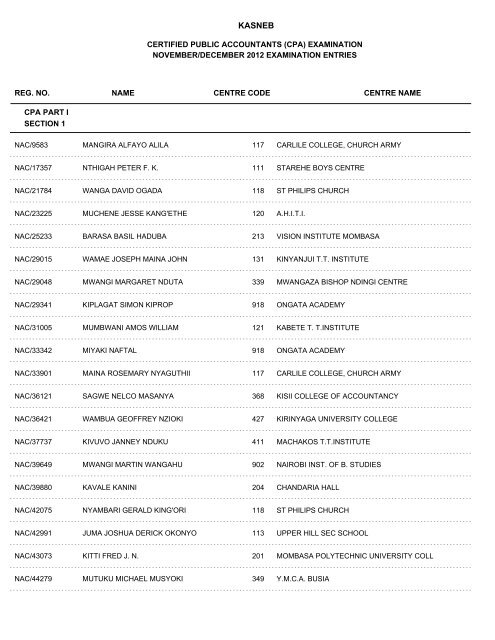 KASNEB

CERTIFIED PUBLIC ACCOUNTANTS (CPA) EXAMINATION
NOVEMBER/DECEMBER 2012 EXAMINATION ENTRIES

| REG. NO. | NAME | CENTRE CODE | CENTRE NAME |
|---|---|---|---|
| CPA PART I SECTION 1 | | | |
| NAC/9583 | MANGIRA ALFAYO ALILA | 117 | CARLILE COLLEGE, CHURCH ARMY |
| NAC/17357 | NTHIGAH PETER F. K. | 111 | STAREHE BOYS CENTRE |
| NAC/21784 | WANGA DAVID OGADA | 118 | ST PHILIPS CHURCH |
| NAC/23225 | MUCHENE JESSE KANG'ETHE | 120 | A.H.I.T.I. |
| NAC/25233 | BARASA BASIL HADUBA | 213 | VISION INSTITUTE MOMBASA |
| NAC/29015 | WAMAE JOSEPH MAINA JOHN | 131 | KINYANJUI T.T. INSTITUTE |
| NAC/29048 | MWANGI MARGARET NDUTA | 339 | MWANGAZA BISHOP NDINGI CENTRE |
| NAC/29341 | KIPLAGAT SIMON KIPROP | 918 | ONGATA ACADEMY |
| NAC/31005 | MUMBWANI AMOS WILLIAM | 121 | KABETE T. T.INSTITUTE |
| NAC/33342 | MIYAKI NAFTAL | 918 | ONGATA ACADEMY |
| NAC/33901 | MAINA ROSEMARY NYAGUTHII | 117 | CARLILE COLLEGE, CHURCH ARMY |
| NAC/36121 | SAGWE NELCO MASANYA | 368 | KISII COLLEGE OF ACCOUNTANCY |
| NAC/36421 | WAMBUA GEOFFREY NZIOKI | 427 | KIRINYAGA UNIVERSITY COLLEGE |
| NAC/37737 | KIVUVO JANNEY NDUKU | 411 | MACHAKOS T.T.INSTITUTE |
| NAC/39649 | MWANGI MARTIN WANGAHU | 902 | NAIROBI INST. OF B. STUDIES |
| NAC/39880 | KAVALE KANINI | 204 | CHANDARIA HALL |
| NAC/42075 | NYAMBARI GERALD KING'ORI | 118 | ST PHILIPS CHURCH |
| NAC/42991 | JUMA JOSHUA DERICK OKONYO | 113 | UPPER HILL SEC SCHOOL |
| NAC/43073 | KITTI FRED J. N. | 201 | MOMBASA POLYTECHNIC UNIVERSITY COLL |
| NAC/44279 | MUTUKU MICHAEL MUSYOKI | 349 | Y.M.C.A. BUSIA |